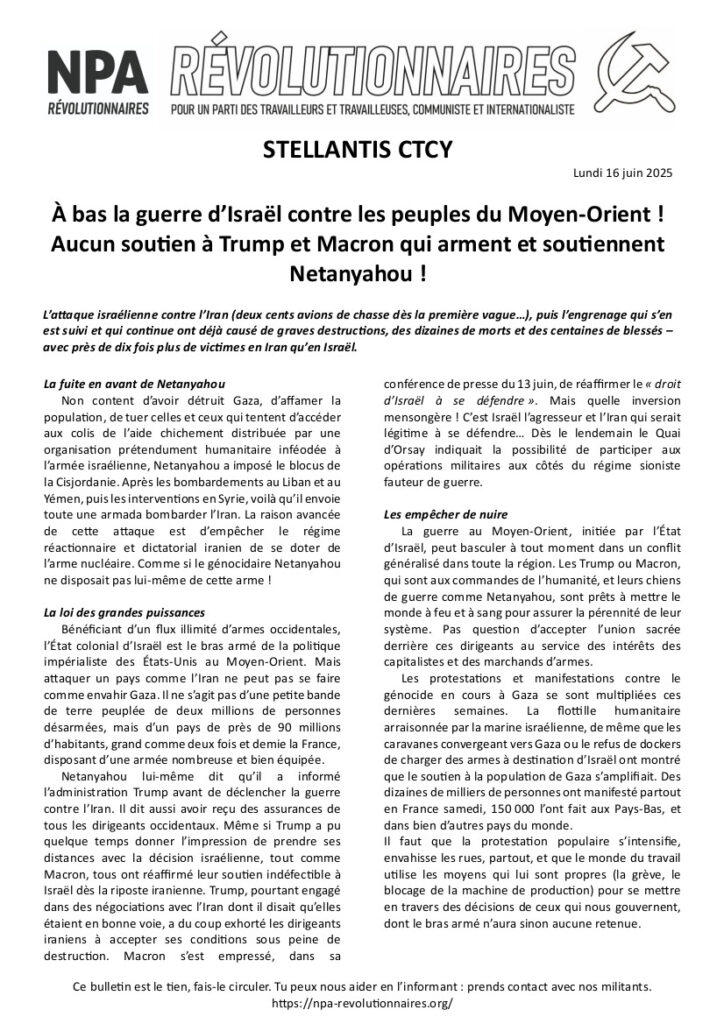 NPA RÉVOLUTIONNAIRES

RÉVOLUTIONNAIRES
POUR UN PARTI DES TRAVAILLEURS ET TRAVAILLEUSES, COMMUNISTE ET INTERNATIONALISTE

STELLANTIS CTCY

Lundi 16 juin 2025

À bas la guerre d'Israël contre les peuples du Moyen-Orient ! Aucun soutien à Trump et Macron qui arment et soutiennent Netanyahou !

L'attaque israélienne contre l'Iran (deux cents avions de chasse dès la première vague…), puis l'engrenage qui s'en est suivi et qui continue ont déjà causé de graves destructions, des dizaines de morts et des centaines de blessés – avec près de dix fois plus de victimes en Iran qu'en Israël.

La fuite en avant de Netanyahou

Non content d'avoir détruit Gaza, d'affamer la population, de tuer celles et ceux qui tentent d'accéder aux colis de l'aide chichement distribuée par une organisation prétendument humanitaire inféodée à l'armée israélienne, Netanyahou a imposé le blocus de la Cisjordanie. Après les bombardements au Liban et au Yémen, puis les interventions en Syrie, voilà qu'il envoie toute une armada bombarder l'Iran. La raison avancée de cette attaque est d'empêcher le régime réactionnaire et dictatorial iranien de se doter de l'arme nucléaire. Comme si le génocidaire Netanyahou ne disposait pas lui-même de cette arme !

La loi des grandes puissances

Bénéficiant d'un flux illimité d'armes occidentales, l'État colonial d'Israël est le bras armé de la politique impérialiste des États-Unis au Moyen-Orient. Mais attaquer un pays comme l'Iran ne peut pas se faire comme envahir Gaza. Il ne s'agit pas d'une petite bande de terre peuplée de deux millions de personnes désarmées, mais d'un pays de près de 90 millions d'habitants, grand comme deux fois et demie la France, disposant d'une armée nombreuse et bien équipée.

Netanyahou lui-même dit qu'il a informé l'administration Trump avant de déclencher la guerre contre l'Iran. Il dit aussi avoir reçu des assurances de tous les dirigeants occidentaux. Même si Trump a pu quelque temps donner l'impression de prendre ses distances avec la décision israélienne, tout comme Macron, tous ont réaffirmé leur soutien indéfectible à Israël dès la riposte iranienne. Trump, pourtant engagé dans des négociations avec l'Iran dont il disait qu'elles étaient en bonne voie, a du coup exhorté les dirigeants iraniens à accepter ses conditions sous peine de destruction. Macron s'est empressé, dans sa conférence de presse du 13 juin, de réaffirmer le « droit d'Israël à se défendre ». Mais quelle inversion mensongère ! C'est Israël l'agresseur et l'Iran qui serait légitime à se défendre… Dès le lendemain le Quai d'Orsay indiquait la possibilité de participer aux opérations militaires aux côtés du régime sioniste fauteur de guerre.

Les empêcher de nuire

La guerre au Moyen-Orient, initiée par l'État d'Israël, peut basculer à tout moment dans un conflit généralisé dans toute la région. Les Trump ou Macron, qui sont aux commandes de l'humanité, et leurs chiens de guerre comme Netanyahou, sont prêts à mettre le monde à feu et à sang pour assurer la pérennité de leur système. Pas question d'accepter l'union sacrée derrière ces dirigeants au service des intérêts des capitalistes et des marchands d'armes.

Les protestations et manifestations contre le génocide en cours à Gaza se sont multipliées ces dernières semaines. La flottille humanitaire arraisonnée par la marine israélienne, de même que les caravanes convergeant vers Gaza ou le refus de dockers de charger des armes à destination d'Israël ont montré que le soutien à la population de Gaza s'amplifiait. Des dizaines de milliers de personnes ont manifesté partout en France samedi, 150 000 l'ont fait aux Pays-Bas, et dans bien d'autres pays du monde.

Il faut que la protestation populaire s'intensifie, envahisse les rues, partout, et que le monde du travail utilise les moyens qui lui sont propres (la grève, le blocage de la machine de production) pour se mettre en travers des décisions de ceux qui nous gouvernent, dont le bras armé n'aura sinon aucune retenue.

Ce bulletin est le tien, fais-le circuler. Tu peux nous aider en l'informant : prends contact avec nos militants.
https://npa-revolutionnaires.org/